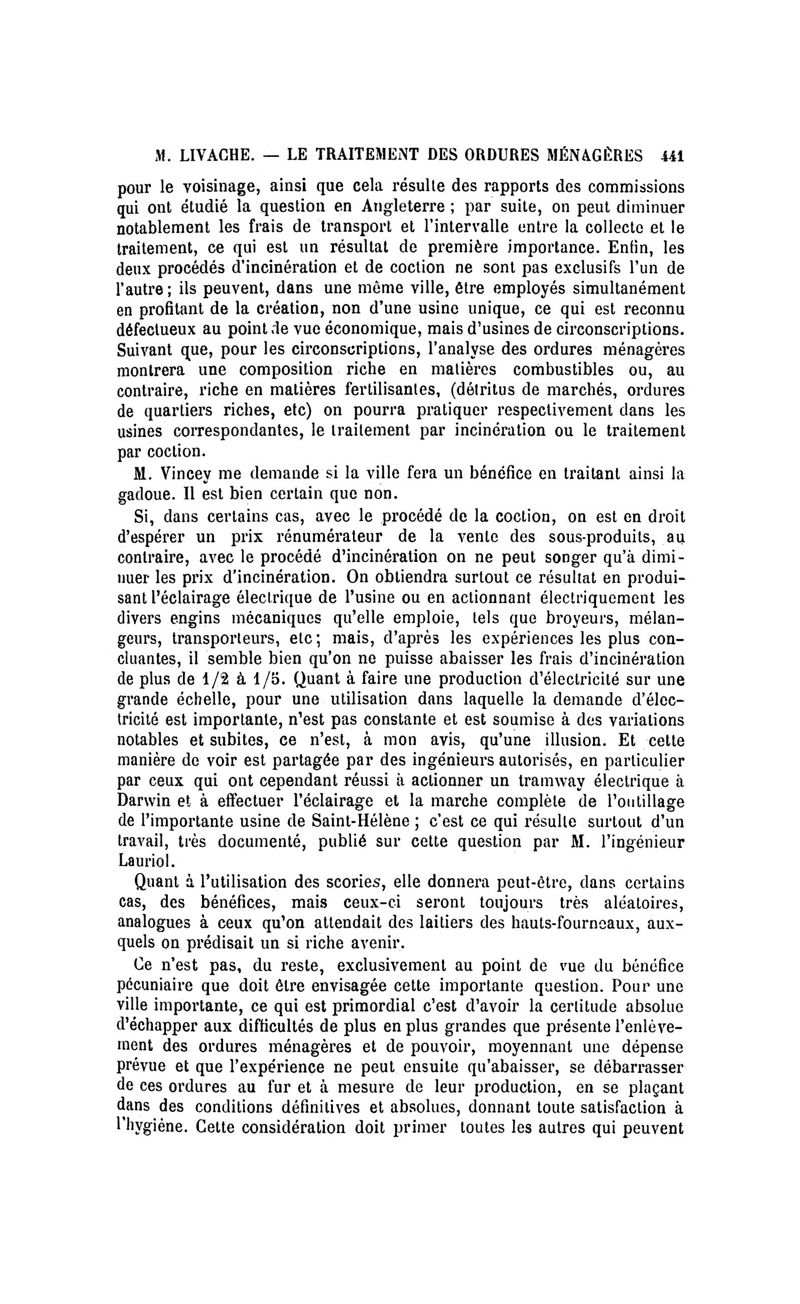 M. LIVACHE. — LE TRAITEMENT DES ORDURES MÉNAGÈRES 441

pour le voisinage, ainsi que cela résulte des rapports des commissions qui ont étudié la question en Angleterre ; par suite, on peut diminuer notablement les frais de transport et l'intervalle entre la collecte et le traitement, ce qui est un résultat de première importance. Enfin, les deux procédés d'incinération et de coction ne sont pas exclusifs l'un de l'autre ; ils peuvent, dans une même ville, être employés simultanément en profitant de la création, non d'une usine unique, ce qui est reconnu défectueux au point de vue économique, mais d'usines de circonscriptions. Suivant que, pour les circonscriptions, l'analyse des ordures ménagères montrera une composition riche en matières combustibles ou, au contraire, riche en matières fertilisantes, (détritus de marchés, ordures de quartiers riches, etc) on pourra pratiquer respectivement dans les usines correspondantes, le traitement par incinération ou le traitement par coction.

M. Vincey me demande si la ville fera un bénéfice en traitant ainsi la gadoue. Il est bien certain que non.

Si, dans certains cas, avec le procédé de la coction, on est en droit d'espérer un prix rénumérateur de la vente des sous-produits, au contraire, avec le procédé d'incinération on ne peut songer qu'à diminuer les prix d'incinération. On obtiendra surtout ce résultat en produisant l'éclairage électrique de l'usine ou en actionnant électriquement les divers engins mécaniques qu'elle emploie, tels que broyeurs, mélangeurs, transporteurs, etc ; mais, d'après les expériences les plus concluantes, il semble bien qu'on ne puisse abaisser les frais d'incinération de plus de 1/2 à 1/5. Quant à faire une production d'électricité sur une grande échelle, pour une utilisation dans laquelle la demande d'électricité est importante, n'est pas constante et est soumise à des variations notables et subites, ce n'est, à mon avis, qu'une illusion. Et cette manière de voir est partagée par des ingénieurs autorisés, en particulier par ceux qui ont cependant réussi à actionner un tramway électrique à Darwin et à effectuer l'éclairage et la marche complète de l'outillage de l'importante usine de Saint-Hélène ; c'est ce qui résulte surtout d'un travail, très documenté, publié sur cette question par M. l'ingénieur Lauriol.

Quant à l'utilisation des scories, elle donnera peut-être, dans certains cas, des bénéfices, mais ceux-ci seront toujours très aléatoires, analogues à ceux qu'on attendait des laitiers des hauts-fourneaux, auxquels on prédisait un si riche avenir.

Ce n'est pas, du reste, exclusivement au point de vue du bénéfice pécuniaire que doit être envisagée cette importante question. Pour une ville importante, ce qui est primordial c'est d'avoir la certitude absolue d'échapper aux difficultés de plus en plus grandes que présente l'enlèvement des ordures ménagères et de pouvoir, moyennant une dépense prévue et que l'expérience ne peut ensuite qu'abaisser, se débarrasser de ces ordures au fur et à mesure de leur production, en se plaçant dans des conditions définitives et absolues, donnant toute satisfaction à l'hygiène. Cette considération doit primer toutes les autres qui peuvent